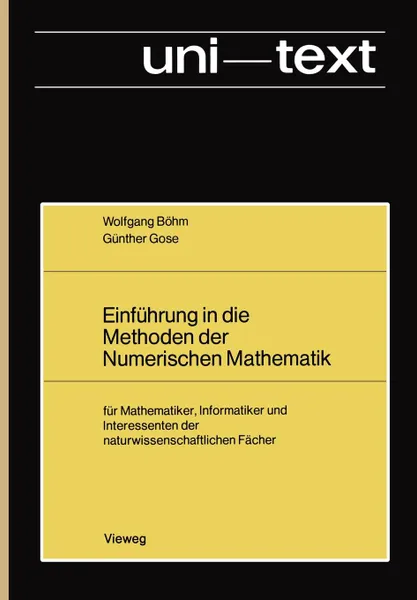 uni—text

Wolfgang Böhm
Günther Gose

Einführung in die Methoden der Numerischen Mathematik

für Mathematiker, Informatiker und Interessenten der naturwissenschaftlichen Fächer

Vieweg